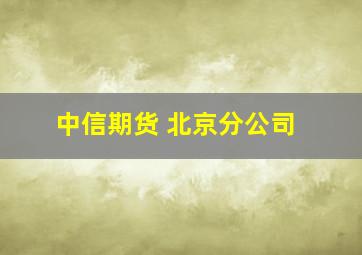 中信期货 北京分公司